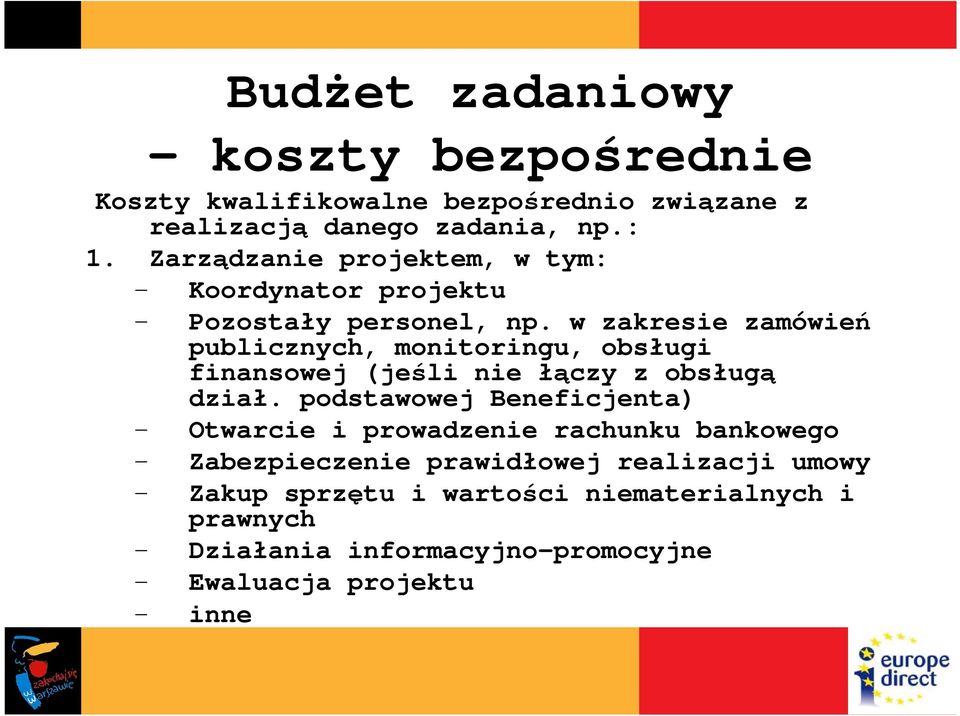 Budżet zadaniowy
– koszty bezpośrednie

Koszty kwalifikowalne bezpośrednio związane z realizacją danego zadania, np.:

1. Zarządzanie projektem, w tym:
– Koordynator projektu
– Pozostały personel, np. w zakresie zamówień publicznych, monitoringu, obsługi finansowej (jeśli nie łączy z obsługą dział. podstawowej Beneficjenta)
– Otwarcie i prowadzenie rachunku bankowego
– Zabezpieczenie prawidłowej realizacji umowy
– Zakup sprzętu i wartości niematerialnych i prawnych
– Działania informacyjno-promocyjne
– Ewaluacja projektu
– inne

zakochaj się w Warszawie

europe direct